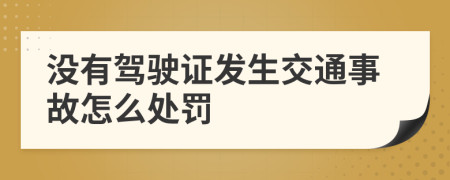 没有驾驶证发生交通事故怎么处罚